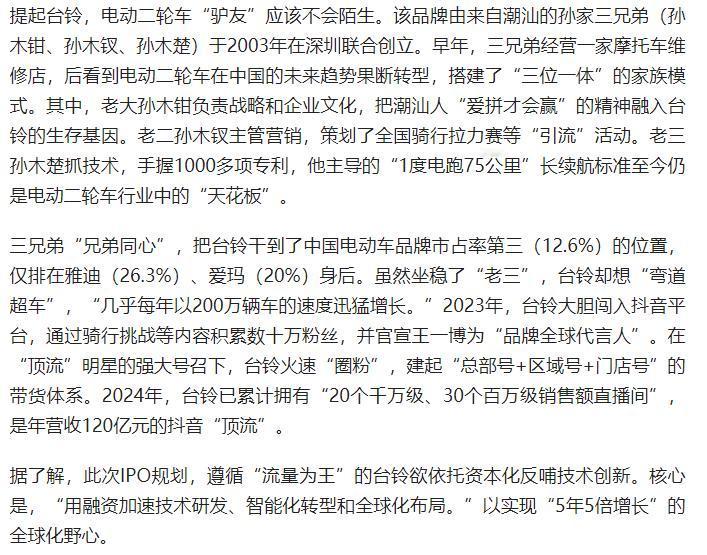 提起台铃，电动二轮车“驴友”应该不会陌生。该品牌由来自潮汕的孙家三兄弟（孙木钳、孙木钗、孙木楚）于2003年在深圳联合创立。早年，三兄弟经营一家摩托车维修店，后看到电动二轮车在中国的未来趋势果断转型，搭建了“三位一体”的家族模式。其中，老大孙木钳负责战略和企业文化，把潮汕人“爱拼才会赢”的精神融入台铃的生存基因。老二孙木钗主管营销，策划了全国骑行拉力赛等“引流”活动。老三孙木楚抓技术，手握1000多项专利，他主导的“1度电跑75公里”长续航标准至今仍是电动二轮车行业中的“天花板”。

三兄弟“兄弟同心”，把台铃干到了中国电动车品牌市占率第三（12.6%）的位置，仅排在雅迪（26.3%）、爱玛（20%）身后。虽然坐稳了“老三”，台铃却想“弯道超车”，“几乎每年以200万辆车的速度迅猛增长。”2023年，台铃大胆闯入抖音平台，通过骑行挑战等内容积累数十万粉丝，并官宣王一博为“品牌全球代言人”。在“顶流”明星的强大号召下，台铃火速“圈粉”，建起“总部号+区域号+门店号”的带货体系。2024年，台铃已累计拥有“20个千万级、30个百万级销售额直播间”，是年营收120亿元的抖音“顶流”。

据了解，此次IPO规划，遵循“流量为王”的台铃欲依托资本化反哺技术创新。核心是，“用融资加速技术研发、智能化转型和全球化布局。”以实现“5年5倍增长”的全球化野心。